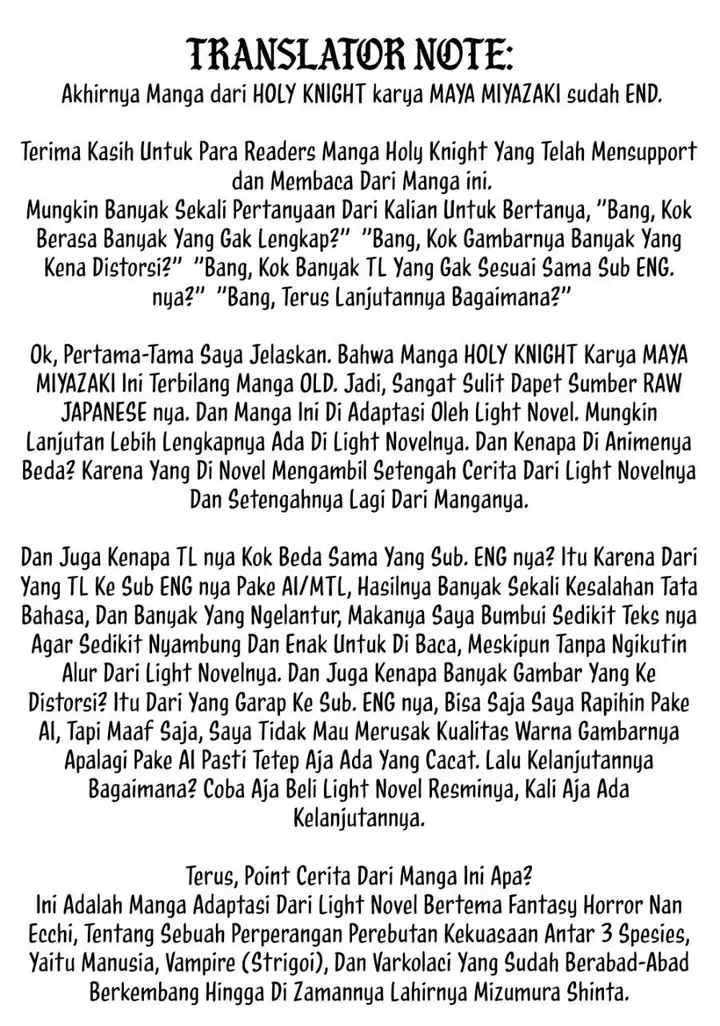 TRANSLATOR NOTE:
Akhirnya Manga dari HOLY KNIGHT karya MAYA MIYAZAKI sudah END.

Terima Kasih Untuk Para Readers Manga Holy Knight Yang Telah Mensupport dan Membaca Dari Manga ini.
Mungkin Banyak Sekali Pertanyaan Dari Kalian Untuk Bertanya, "Bang, Kok Berasa Banyak Yang Gak Lengkap?" "Bang, Kok Gambarnya Banyak Yang Kena Distorsi?" "Bang, Kok Banyak TL Yang Gak Sesuai Sama Sub ENG. nya?" "Bang, Terus Lanjutannya Bagaimana?"

Ok, Pertama-Tama Saya Jelaskan. Bahwa Manga HOLY KNIGHT Karya MAYA MIYAZAKI Ini Terbilang Manga OLD. Jadi, Sangat Sulit Dapet Sumber RAW JAPANESE nya. Dan Manga Ini Di Adaptasi Oleh Light Novel. Mungkin Lanjutan Lebih Lengkapnya Ada Di Light Novelnya. Dan Kenapa Di Animenya Beda? Karena Yang Di Novel Mengambil Setengah Cerita Dari Light Novelnya Dan Setengahnya Lagi Dari Manganya.

Dan Juga Kenapa TL nya Kok Beda Sama Yang Sub. ENG nya? Itu Karena Dari Yang TL Ke Sub ENG nya Pake AI/MTL, Hasilnya Banyak Sekali Kesalahan Tata Bahasa, Dan Banyak Yang Ngelantur, Makanya Saya Bumbui Sedikit Teks nya Agar Sedikit Nyambung Dan Enak Untuk Di Baca, Meskipun Tanpa Ngikutin Alur Dari Light Novelnya. Dan Juga Kenapa Banyak Gambar Yang Ke Distorsi? Itu Dari Yang Garap Ke Sub. ENG nya, Bisa Saja Saya Rapihin Pake AI, Tapi Maaf Saja, Saya Tidak Mau Merusak Kualitas Warna Gambarnya Apalagi Pake AI Pasti Tetep Aja Ada Yang Cacat. Lalu Kelanjutannya Bagaimana? Coba Aja Beli Light Novel Resminya, Kali Aja Ada Kelanjutannya.

Terus, Point Cerita Dari Manga Ini Apa?
Ini Adalah Manga Adaptasi Dari Light Novel Bertema Fantasy Horror Nan Ecchi, Tentang Sebuah Perperangan Perebutan Kekuasaan Antar 3 Spesies, Yaitu Manusia, Vampire (Strigoi), Dan Varkolaci Yang Sudah Berabad-Abad Berkembang Hingga Di Zamannya Lahirnya Mizumura Shinta.